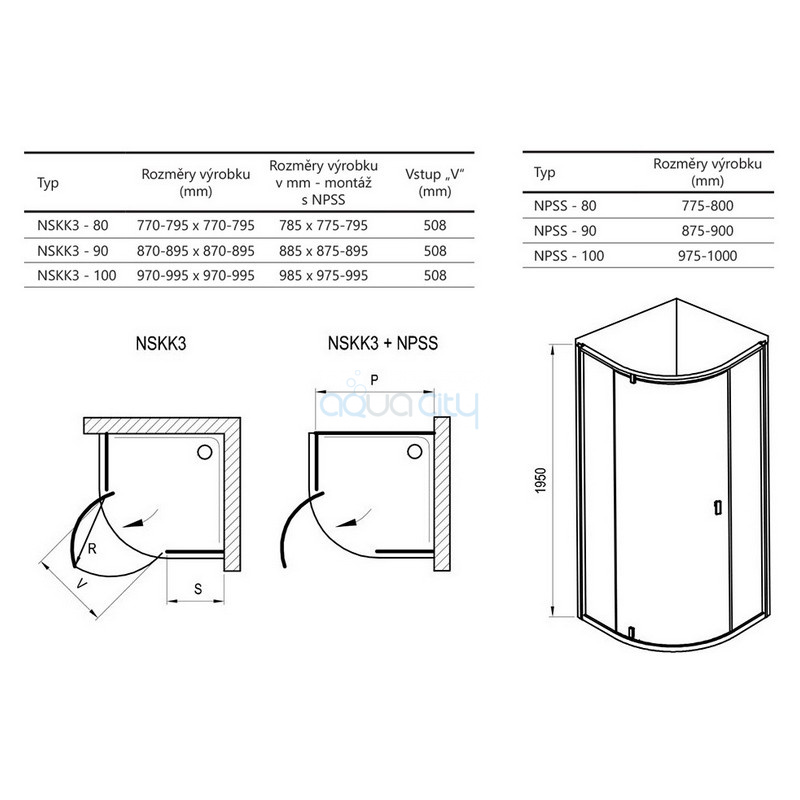 | Typ | Rozměry výrobku (mm) | Rozměry výrobku v mm - montáž s NPSS | Vstup „V" (mm) |
|---|---|---|---|
| NSKK3 - 80 | 770-795 x 770-795 | 785 x 775-795 | 508 |
| NSKK3 - 90 | 870-895 x 870-895 | 885 x 875-895 | 508 |
| NSKK3 - 100 | 970-995 x 970-995 | 985 x 975-995 | 508 |

| Typ | Rozměry výrobku (mm) |
|---|---|
| NPSS - 80 | 775-800 |
| NPSS - 90 | 875-900 |
| NPSS - 100 | 975-1000 |

NSKK3

R

V

S

NSKK3 + NPSS

P

aqua city

1950